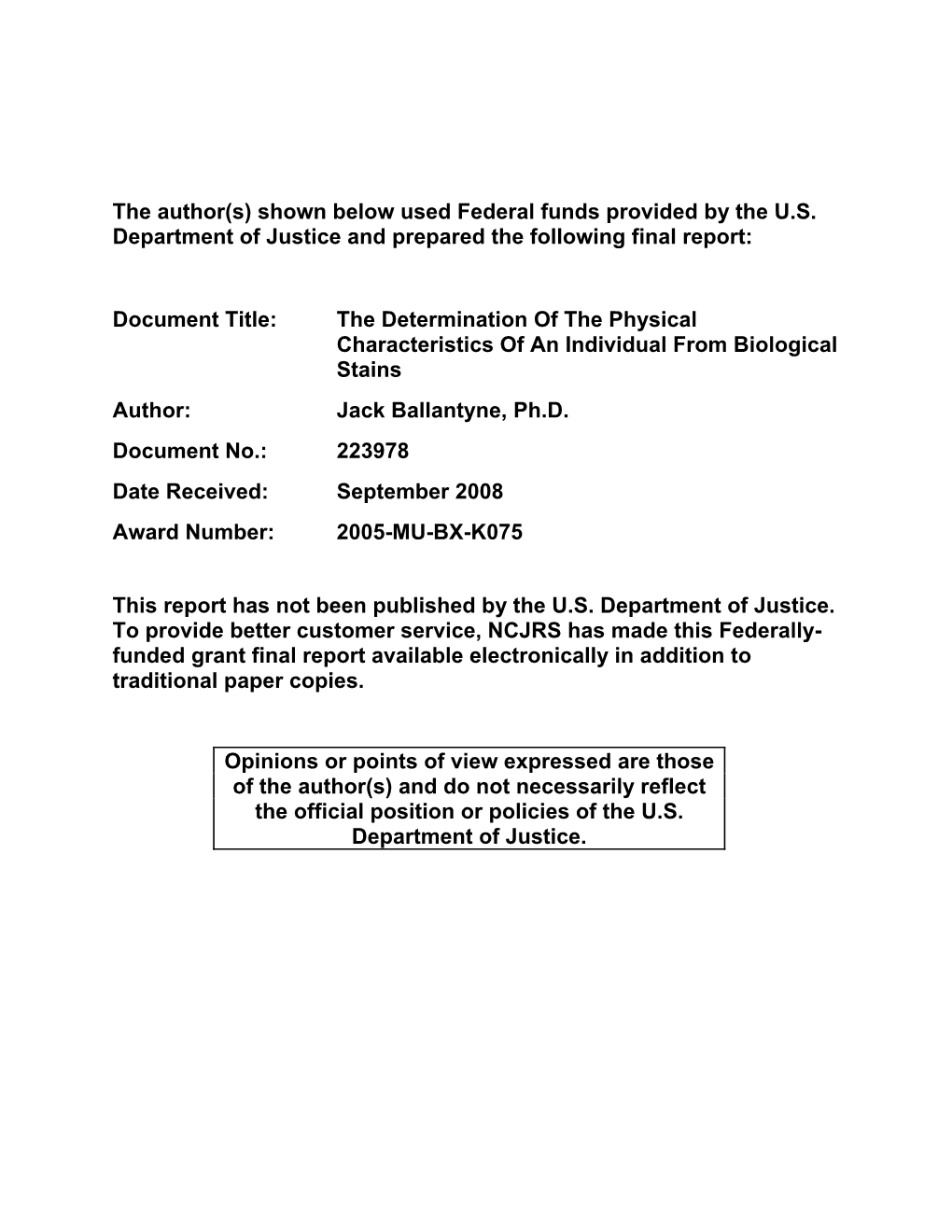 The author(s) shown below used Federal funds provided by the U.S. Department of Justice and prepared the following final report:

Document Title: The Determination Of The Physical Characteristics Of An Individual From Biological Stains

Author: Jack Ballantyne, Ph.D.

Document No.: 223978

Date Received: September 2008

Award Number: 2005-MU-BX-K075

This report has not been published by the U.S. Department of Justice. To provide better customer service, NCJRS has made this Federally-funded grant final report available electronically in addition to traditional paper copies.

Opinions or points of view expressed are those of the author(s) and do not necessarily reflect the official position or policies of the U.S. Department of Justice.